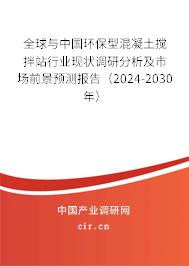 全球与中国环保型混凝土搅拌站行业现状调研分析及市场前景预测报告（2024-2030年）

中国产业调研网

cir.cn